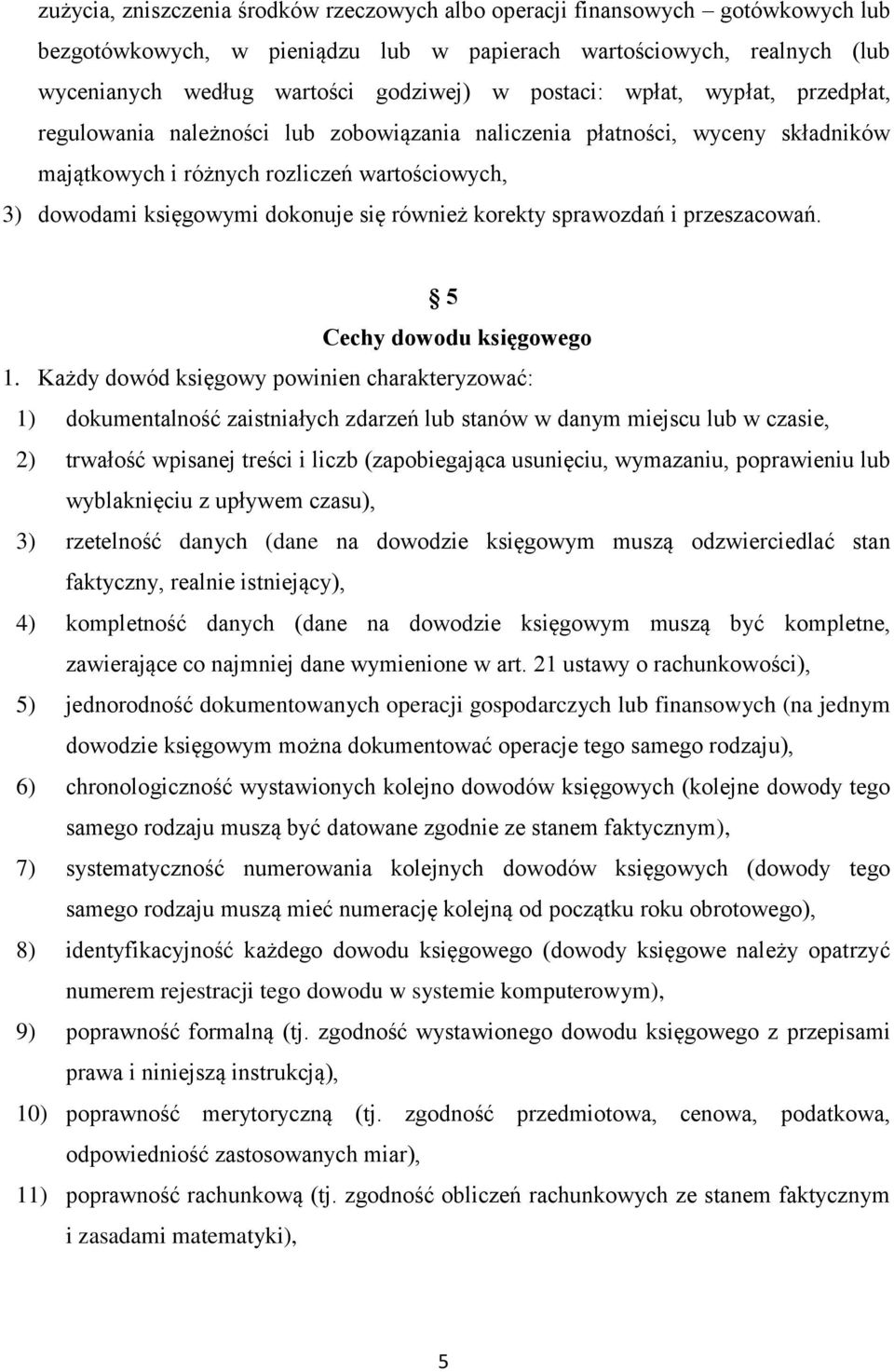 zużycia, zniszczenia środków rzeczowych albo operacji finansowych – gotówkowych lub bezgotówkowych, w pieniądzu lub w papierach wartościowych, realnych (lub wycenianych według wartości godziwej) w postaci: wpłat, wypłat, przedpłat, regulowania należności lub zobowiązania naliczenia płatności, wyceny składników majątkowych i różnych rozliczeń wartościowych,

3) dowodami księgowymi dokonuje się również korekty sprawozdań i przeszacowań.

§ 5
Cechy dowodu księgowego

1. Każdy dowód księgowy powinien charakteryzować:

1) dokumentalność zaistniałych zdarzeń lub stanów w danym miejscu lub w czasie,

2) trwałość wpisanej treści i liczb (zapobiegająca usunięciu, wymazaniu, poprawieniu lub wyblaknięciu z upływem czasu),

3) rzetelność danych (dane na dowodzie księgowym muszą odzwierciedlać stan faktyczny, realnie istniejący),

4) kompletność danych (dane na dowodzie księgowym muszą być kompletne, zawierające co najmniej dane wymienione w art. 21 ustawy o rachunkowości),

5) jednorodność dokumentowanych operacji gospodarczych lub finansowych (na jednym dowodzie księgowym można dokumentować operacje tego samego rodzaju),

6) chronologiczność wystawionych kolejno dowodów księgowych (kolejne dowody tego samego rodzaju muszą być datowane zgodnie ze stanem faktycznym),

7) systematyczność numerowania kolejnych dowodów księgowych (dowody tego samego rodzaju muszą mieć numerację kolejną od początku roku obrotowego),

8) identyfikacyjność każdego dowodu księgowego (dowody księgowe należy opatrzyć numerem rejestracji tego dowodu w systemie komputerowym),

9) poprawność formalną (tj. zgodność wystawionego dowodu księgowego z przepisami prawa i niniejszą instrukcją),

10) poprawność merytoryczną (tj. zgodność przedmiotowa, cenowa, podatkowa, odpowiedniość zastosowanych miar),

11) poprawność rachunkową (tj. zgodność obliczeń rachunkowych ze stanem faktycznym i zasadami matematyki),

5